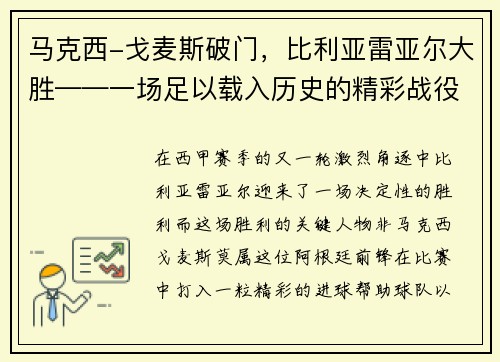 马克西-戈麦斯破门，比利亚雷亚尔大胜——一场足以载入历史的精彩战役

在西甲赛季的又一轮激烈角逐中比利亚雷亚尔迎来了一场决定性的胜利而这场胜利的关键人物非马克西戈麦斯莫属这位阿根廷前锋在比赛中打入一粒精彩的进球帮助球队以